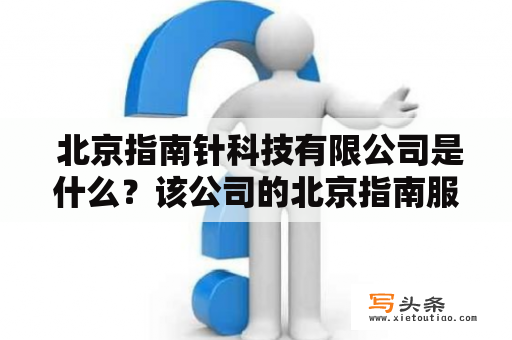 北京指南针科技有限公司是什么？该公司的北京指南服

写头条
www.xietoutiao.com